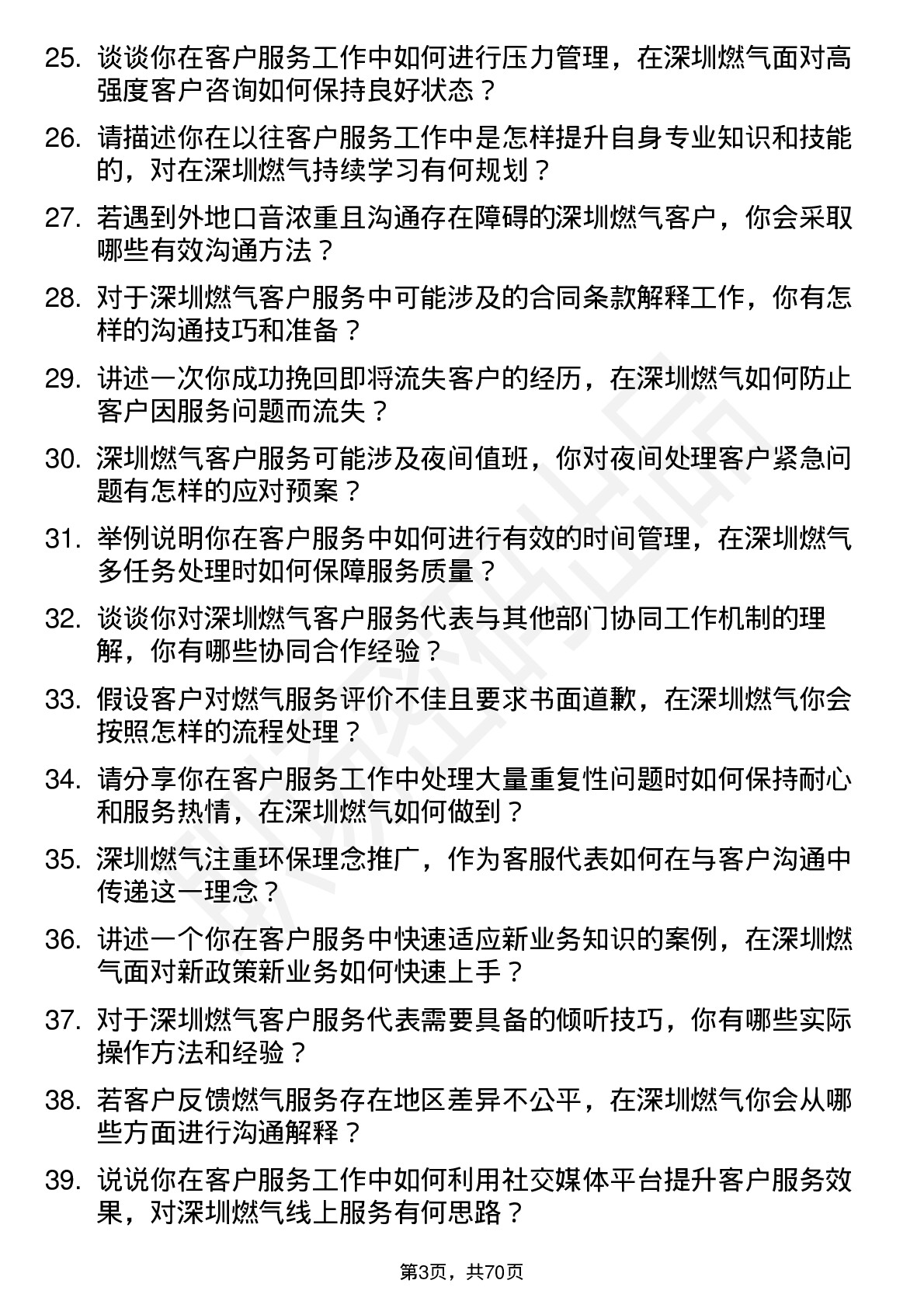 25. 谈谈你在客户服务工作中如何进行压力管理，在深圳燃气面对高强度客户咨询如何保持良好状态？

26. 请描述你在以往客户服务工作中是怎样提升自身专业知识和技能的，对在深圳燃气持续学习有何规划？

27. 若遇到外地口音浓重且沟通存在障碍的深圳燃气客户，你会采取哪些有效沟通方法？

28. 对于深圳燃气客户服务中可能涉及的合同条款解释工作，你有怎样的沟通技巧和准备？

29. 讲述一次你成功挽回即将流失客户的经历，在深圳燃气如何防止客户因服务问题而流失？

30. 深圳燃气客户服务可能涉及夜间值班，你对夜间处理客户紧急问题有怎样的应对预案？

31. 举例说明你在客户服务中如何进行有效的时间管理，在深圳燃气多任务处理时如何保障服务质量？

32. 谈谈你对深圳燃气客户服务代表与其他部门协同工作机制的理解，你有哪些协同合作经验？

33. 假设客户对燃气服务评价不佳且要求书面道歉，在深圳燃气你会按照怎样的流程处理？

34. 请分享你在客户服务工作中处理大量重复性问题时如何保持耐心和服务热情，在深圳燃气如何做到？

35. 深圳燃气注重环保理念推广，作为客服代表如何在与客户沟通中传递这一理念？

36. 讲述一个你在客户服务中快速适应新业务知识的案例，在深圳燃气面对新政策新业务如何快速上手？

37. 对于深圳燃气客户服务代表需要具备的倾听技巧，你有哪些实际操作方法和经验？

38. 若客户反馈燃气服务存在地区差异不公平，在深圳燃气你会从哪些方面进行沟通解释？

39. 说说你在客户服务工作中如何利用社交媒体平台提升客户服务效果，对深圳燃气线上服务有何思路？

第3页，共70页